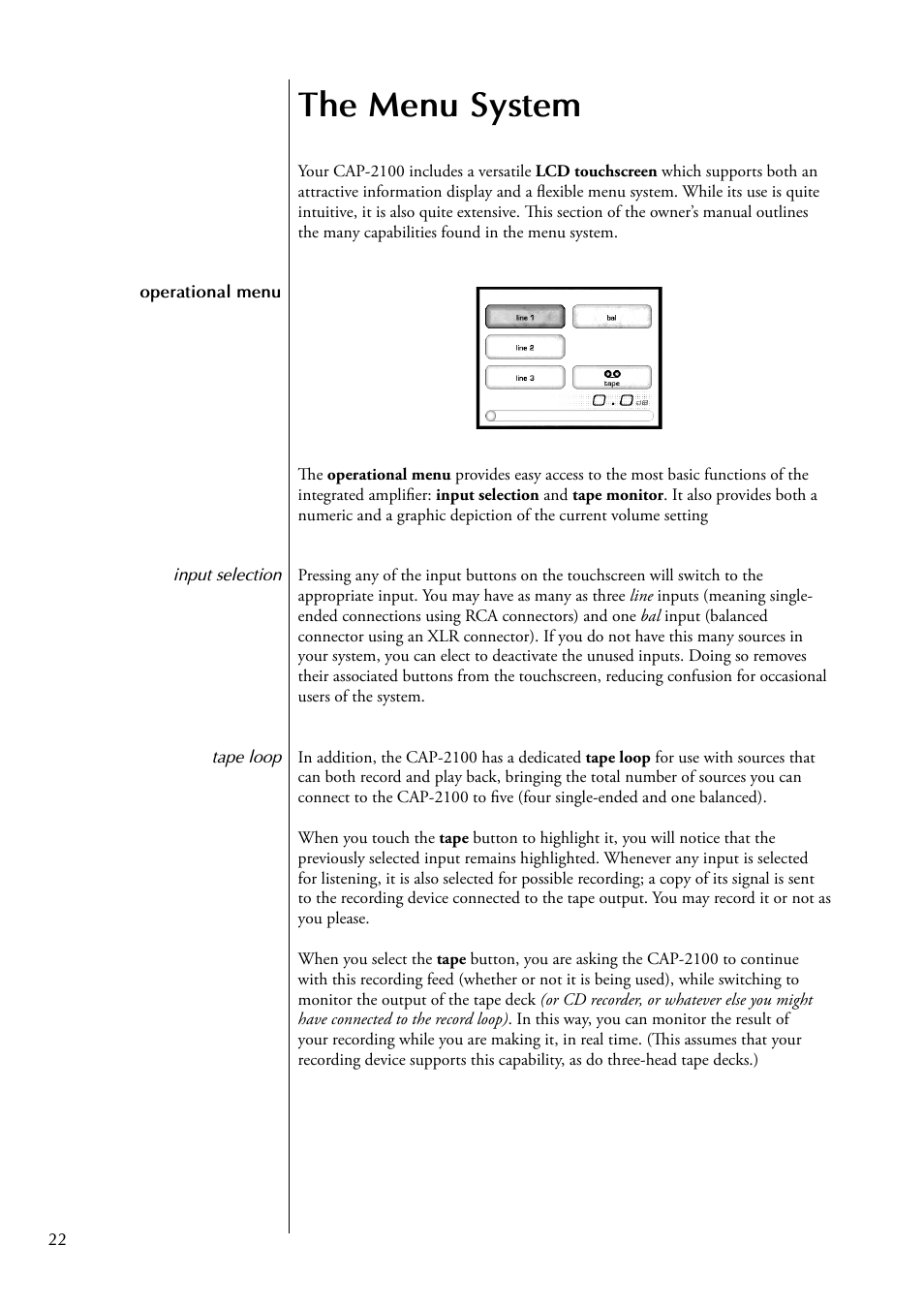 The Menu System

Your CAP-2100 includes a versatile LCD touchscreen which supports both an attractive information display and a flexible menu system. While its use is quite intuitive, it is also quite extensive. This section of the owner's manual outlines the many capabilities found in the menu system.

operational menu

line 1
bal
line 2
line 3
tape
0.0 dB

The operational menu provides easy access to the most basic functions of the integrated amplifier: input selection and tape monitor. It also provides both a numeric and a graphic depiction of the current volume setting

input selection

Pressing any of the input buttons on the touchscreen will switch to the appropriate input. You may have as many as three line inputs (meaning single-ended connections using RCA connectors) and one bal input (balanced connector using an XLR connector). If you do not have this many sources in your system, you can elect to deactivate the unused inputs. Doing so removes their associated buttons from the touchscreen, reducing confusion for occasional users of the system.

tape loop

In addition, the CAP-2100 has a dedicated tape loop for use with sources that can both record and play back, bringing the total number of sources you can connect to the CAP-2100 to five (four single-ended and one balanced).

When you touch the tape button to highlight it, you will notice that the previously selected input remains highlighted. Whenever any input is selected for listening, it is also selected for possible recording; a copy of its signal is sent to the recording device connected to the tape output. You may record it or not as you please.

When you select the tape button, you are asking the CAP-2100 to continue with this recording feed (whether or not it is being used), while switching to monitor the output of the tape deck (or CD recorder, or whatever else you might have connected to the record loop). In this way, you can monitor the result of your recording while you are making it, in real time. (This assumes that your recording device supports this capability, as do three-head tape decks.)

22